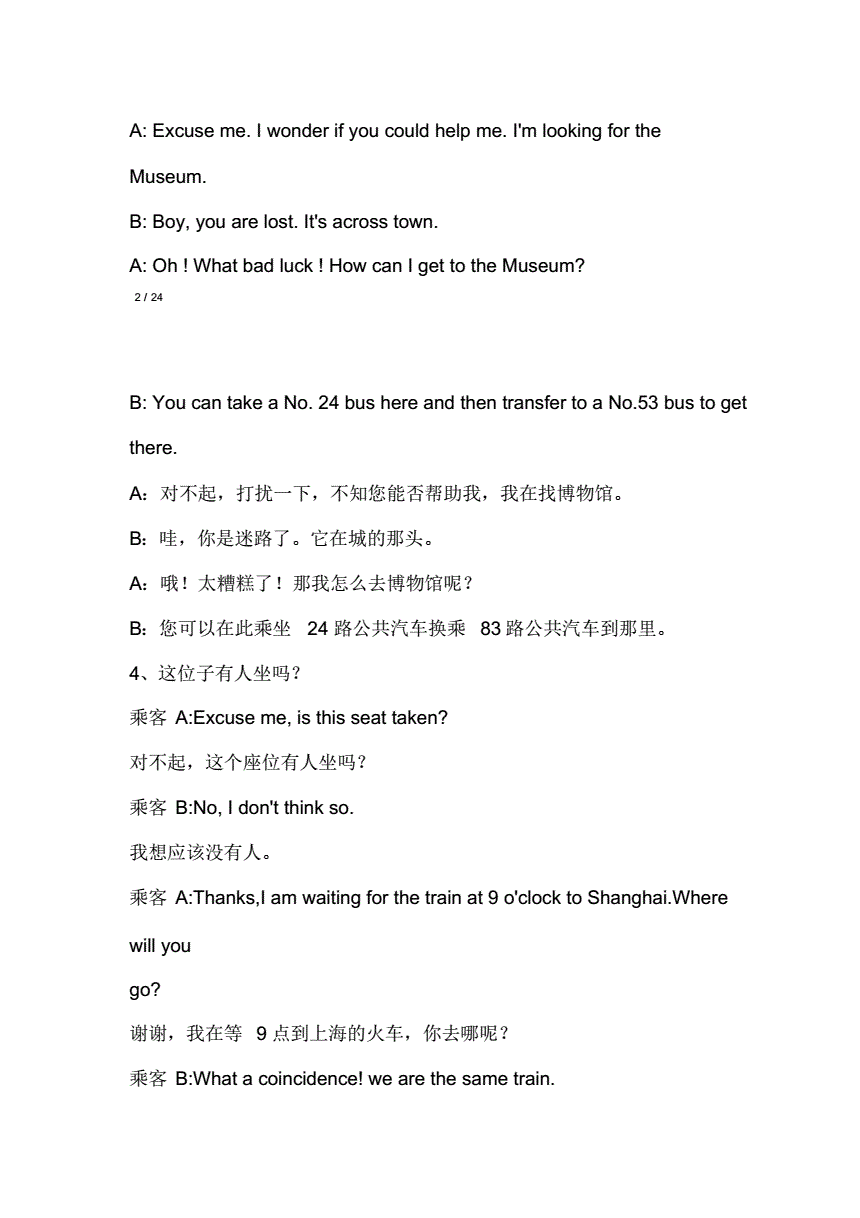 A: Excuse me. I wonder if you could help me. I'm looking for the Museum.

B: Boy, you are lost. It's across town.

A: Oh ! What bad luck ! How can I get to the Museum?

2 / 24

B: You can take a No. 24 bus here and then transfer to a No.53 bus to get there.

A：对不起，打扰一下，不知您能否帮助我，我在找博物馆。

B：哇，你是迷路了。它在城的那头。

A：哦！太糟糕了！那我怎么去博物馆呢？

B：您可以在此乘坐 24 路公共汽车换乘 83 路公共汽车到那里。

4、这位子有人坐吗？

乘客 A:Excuse me, is this seat taken?

对不起，这个座位有人坐吗？

乘客 B:No, I don't think so.

我想应该没有人。

乘客 A:Thanks,I am waiting for the train at 9 o'clock to Shanghai.Where will you go?

谢谢，我在等 9 点到上海的火车，你去哪呢？

乘客 B:What a coincidence! we are the same train.